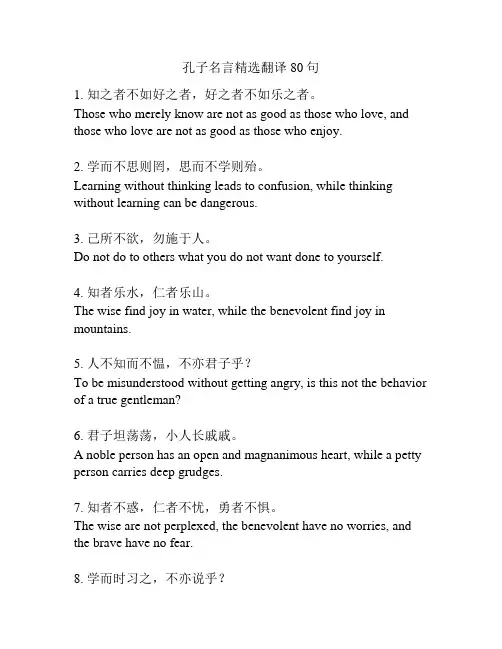 孔子名言精选翻译 80 句

1. 知之者不如好之者，好之者不如乐之者。
Those who merely know are not as good as those who love, and those who love are not as good as those who enjoy.

2. 学而不思则罔，思而不学则殆。
Learning without thinking leads to confusion, while thinking without learning can be dangerous.

3. 己所不欲，勿施于人。
Do not do to others what you do not want done to yourself.

4. 知者乐水，仁者乐山。
The wise find joy in water, while the benevolent find joy in mountains.

5. 人不知而不愠，不亦君子乎？
To be misunderstood without getting angry, is this not the behavior of a true gentleman?

6. 君子坦荡荡，小人长戚戚。
A noble person has an open and magnanimous heart, while a petty person carries deep grudges.

7. 知者不惑，仁者不忧，勇者不惧。
The wise are not perplexed, the benevolent have no worries, and the brave have no fear.

8. 学而时习之，不亦说乎？